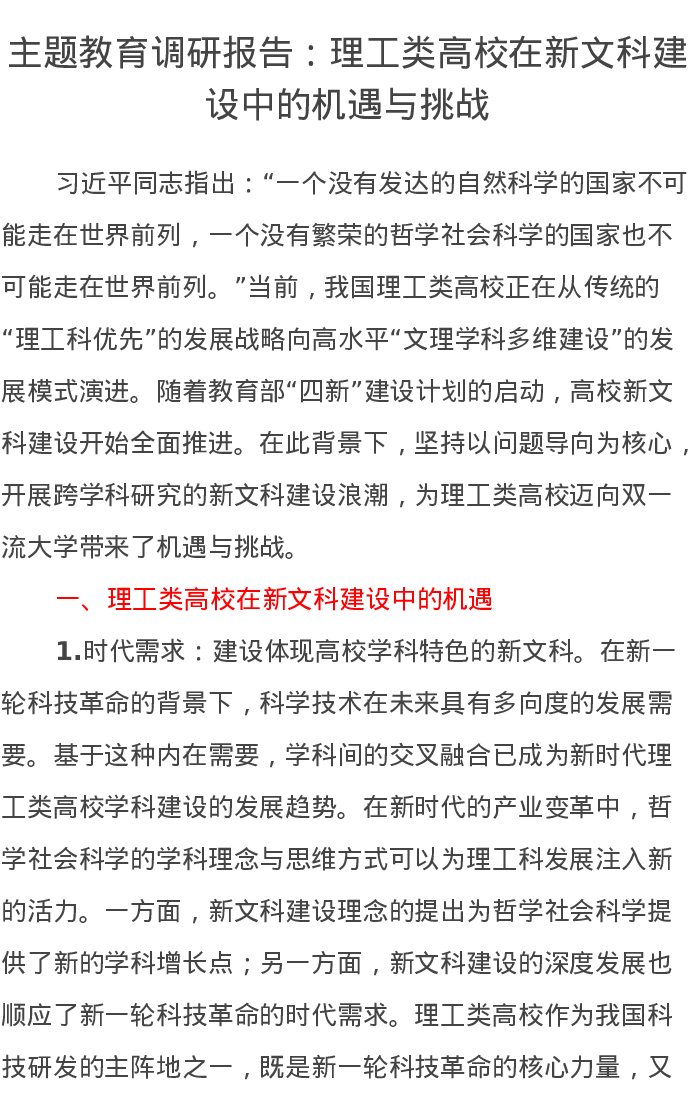 主题教育调研报告：理工类高校在新文科建设中的机遇与挑战

习近平同志指出：“一个没有发达的自然科学的国家不可能走在世界前列，一个没有繁荣的哲学社会科学的国家也不可能走在世界前列。”当前，我国理工类高校正在从传统的“理工科优先”的发展战略向高水平“文理学科多维建设”的发展模式演进。随着教育部“四新”建设计划的启动，高校新文科建设开始全面推进。在此背景下，坚持以问题导向为核心，开展跨学科研究的新文科建设浪潮，为理工类高校迈向双一流大学带来了机遇与挑战。

一、理工类高校在新文科建设中的机遇

1.时代需求：建设体现高校学科特色的新文科。在新一轮科技革命的背景下，科学技术在未来具有多向度的发展需要。基于这种内在需要，学科间的交叉融合已成为新时代理工类高校学科建设的发展趋势。在新时代的产业变革中，哲学社会科学的学科理念与思维方式可以为理工科发展注入新的活力。一方面，新文科建设理念的提出为哲学社会科学提供了新的学科增长点；另一方面，新文科建设的深度发展也顺应了新一轮科技革命的时代需求。理工类高校作为我国科技研发的主阵地之一，既是新一轮科技革命的核心力量，又